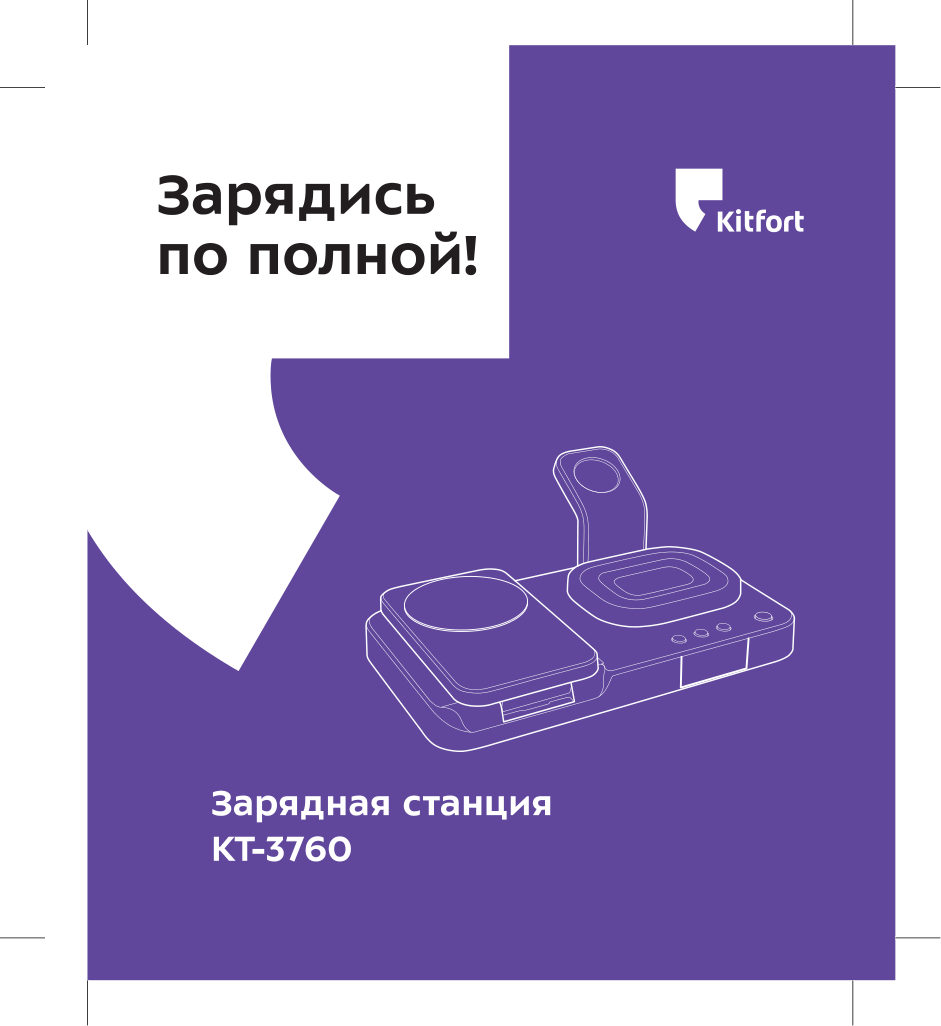 Зарядись по полной!

Kitfort

Зарядная станция
КТ-3760